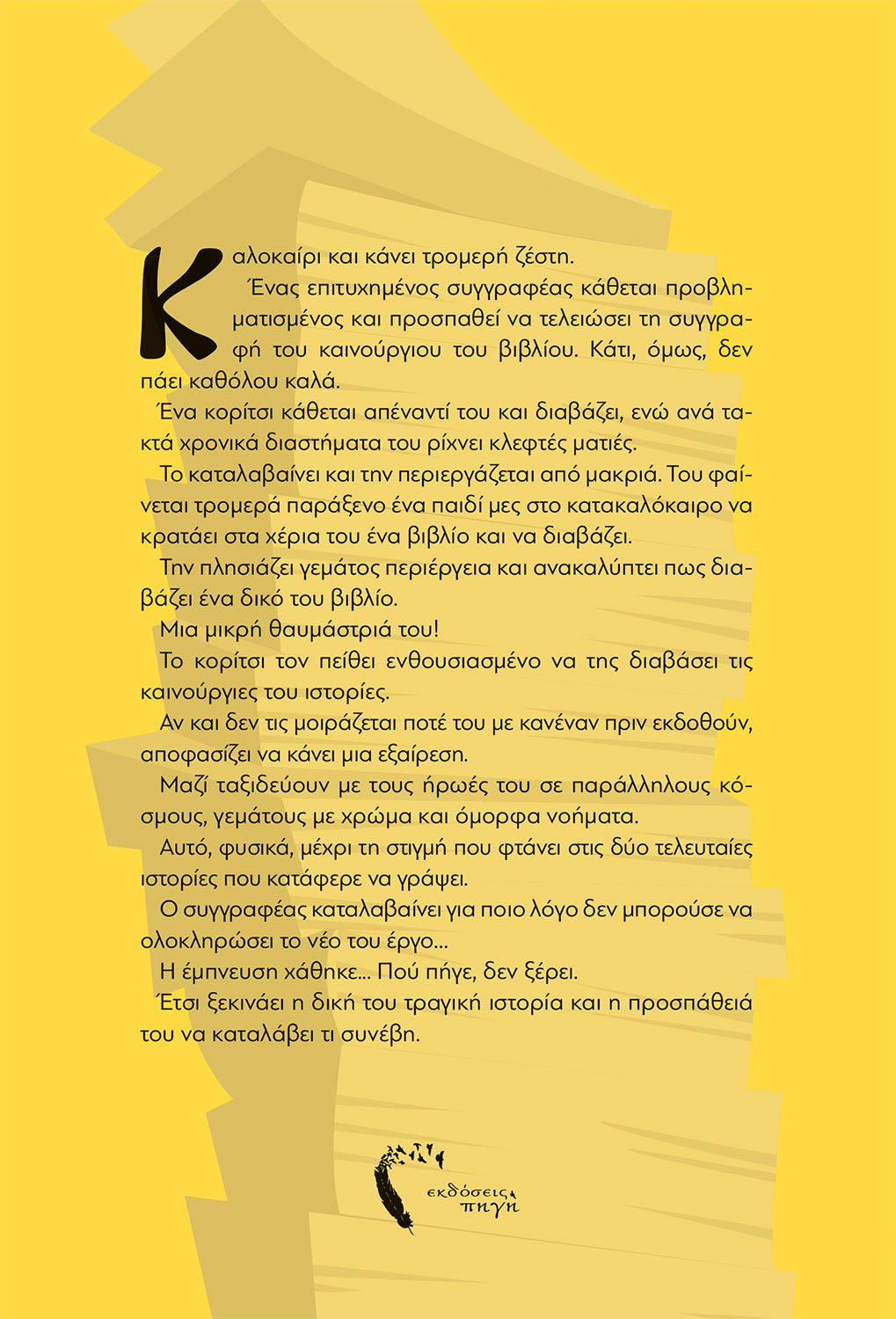 Καλοκαίρι και κάνει τρομερή ζέστη.

Ένας επιτυχημένος συγγραφέας κάθεται προβληματισμένος και προσπαθεί να τελειώσει τη συγγραφή του καινούργιου του βιβλίου. Κάτι, όμως, δεν πάει καθόλου καλά.

Ένα κορίτσι κάθεται απέναντί του και διαβάζει, ενώ ανά τακτά χρονικά διαστήματα του ρίχνει κλεφτές ματιές.

Το καταλαβαίνει και την περιεργάζεται από μακριά. Του φαίνεται τρομερά παράξενο ένα παιδί μες στο κατακαλόκαιρο να κρατάει στα χέρια του ένα βιβλίο και να διαβάζει.

Την πλησιάζει γεμάτος περιέργεια και ανακαλύπτει πως διαβάζει ένα δικό του βιβλίο.

Μια μικρή θαυμάστριά του!

Το κορίτσι τον πείθει ενθουσιασμένο να της διαβάσει τις καινούργιες του ιστορίες.

Αν και δεν τις μοιράζεται ποτέ του με κανέναν πριν εκδοθούν, αποφασίζει να κάνει μια εξαίρεση.

Μαζί ταξιδεύουν με τους ήρωές του σε παράλληλους κόσμους, γεμάτους με χρώμα και όμορφα νοήματα.

Αυτό, φυσικά, μέχρι τη στιγμή που φτάνει στις δύο τελευταίες ιστορίες που κατάφερε να γράψει.

Ο συγγραφέας καταλαβαίνει για ποιο λόγο δεν μπορούσε να ολοκληρώσει το νέο του έργο...

Η έμπνευση χάθηκε... Πού πήγε, δεν ξέρει.

Έτσι ξεκινάει η δική του τραγική ιστορία και η προσπάθειά του να καταλάβει τι συνέβη.

εκδόσεις πηγή